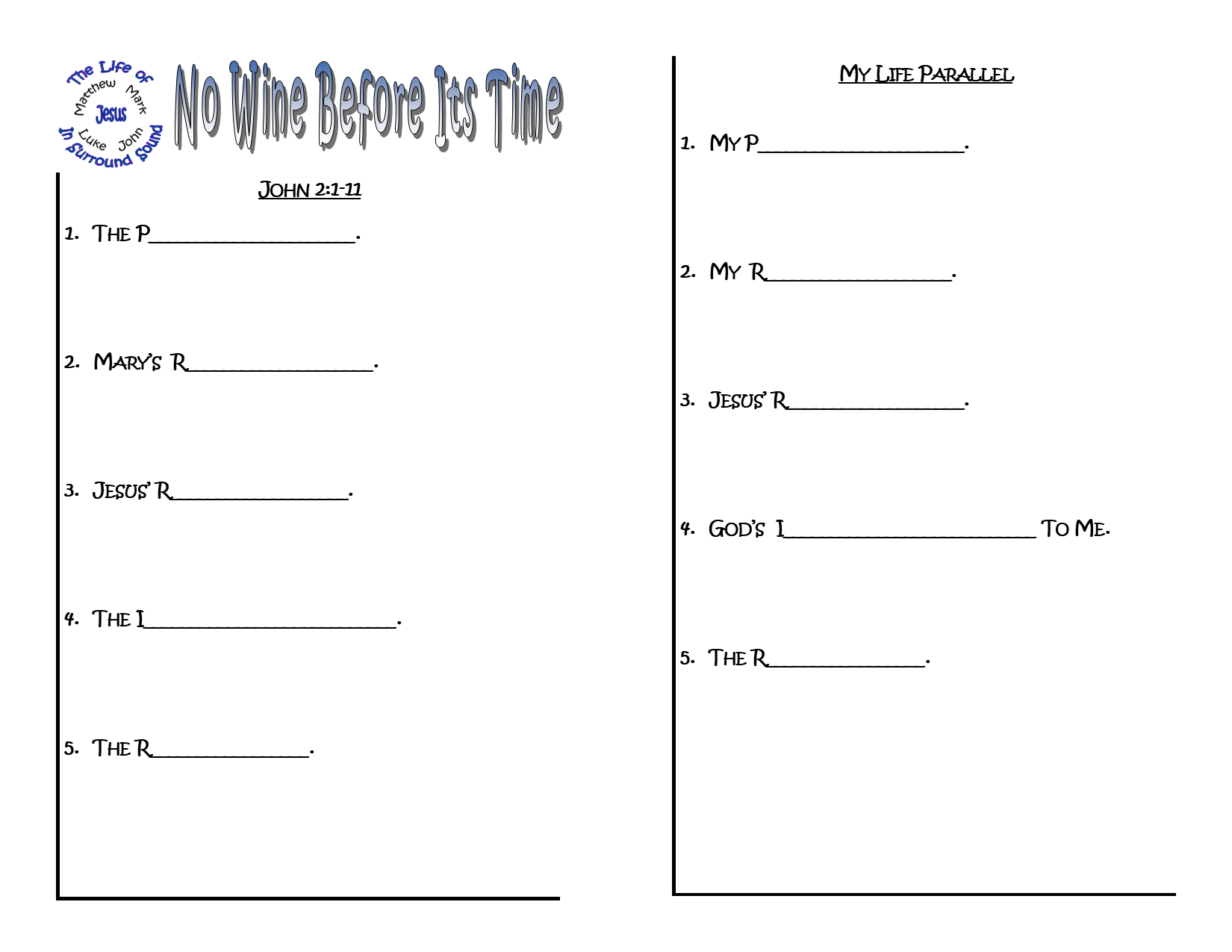 The Life of
Matthew Mark
Jesus
Luke John
In Surround Sound

No Wine Before Its Time

JOHN 2:1-11

1. THE P__________________.

2. MARY'S R________________.

3. JESUS' R________________.

4. THE I______________________.

5. THE R______________.

MY LIFE PARALLEL

1. MY P__________________.

2. MY R________________.

3. JESUS' R________________.

4. GOD'S I______________________ TO ME.

5. THE R______________.